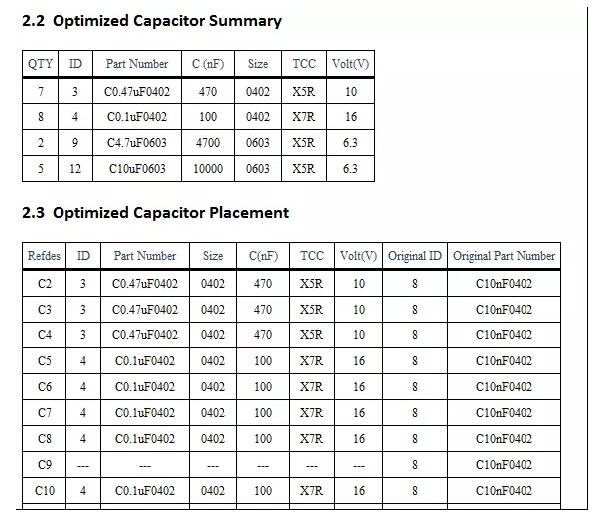 2.2 Optimized Capacitor Summary

| QTY | ID | Part Number | C (nF) | Size | TCC | Volt(V) |
|---|---|---|---|---|---|---|
| 7 | 3 | C0.47uF0402 | 470 | 0402 | X5R | 10 |
| 8 | 4 | C0.1uF0402 | 100 | 0402 | X7R | 16 |
| 2 | 9 | C4.7uF0603 | 4700 | 0603 | X5R | 6.3 |
| 5 | 12 | C10uF0603 | 10000 | 0603 | X5R | 6.3 |

2.3 Optimized Capacitor Placement

| Refdes | ID | Part Number | Size | C(nF) | TCC | Volt(V) | Original ID | Original Part Number |
|---|---|---|---|---|---|---|---|---|
| C2 | 3 | C0.47uF0402 | 0402 | 470 | X5R | 10 | 8 | C10nF0402 |
| C3 | 3 | C0.47uF0402 | 0402 | 470 | X5R | 10 | 8 | C10nF0402 |
| C4 | 3 | C0.47uF0402 | 0402 | 470 | X5R | 10 | 8 | C10nF0402 |
| C5 | 4 | C0.1uF0402 | 0402 | 100 | X7R | 16 | 8 | C10nF0402 |
| C6 | 4 | C0.1uF0402 | 0402 | 100 | X7R | 16 | 8 | C10nF0402 |
| C7 | 4 | C0.1uF0402 | 0402 | 100 | X7R | 16 | 8 | C10nF0402 |
| C8 | 4 | C0.1uF0402 | 0402 | 100 | X7R | 16 | 8 | C10nF0402 |
| C9 | --- | --- | --- | --- | --- | --- | 8 | C10nF0402 |
| C10 | 4 | C0.1uF0402 | 0402 | 100 | X7R | 16 | 8 | C10nF0402 |